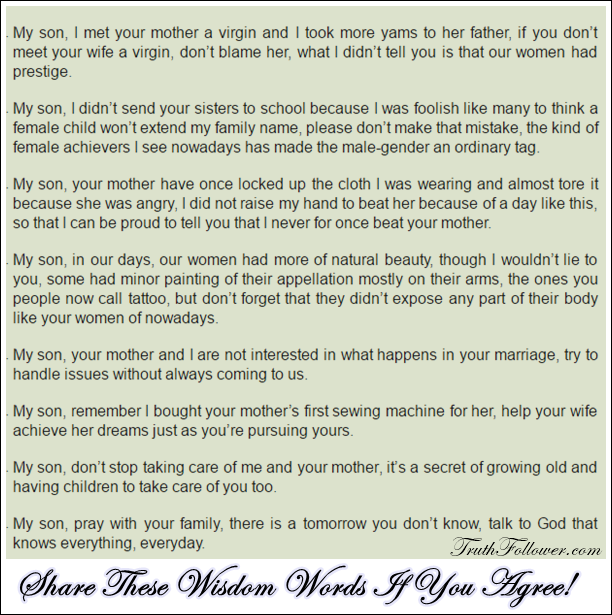 . My son, I met your mother a virgin and I took more yams to her father, if you don't meet your wife a virgin, don't blame her, what I didn't tell you is that our women had prestige.

. My son, I didn't send your sisters to school because I was foolish like many to think a female child won't extend my family name, please don't make that mistake, the kind of female achievers I see nowadays has made the male-gender an ordinary tag.

. My son, your mother have once locked up the cloth I was wearing and almost tore it because she was angry, I did not raise my hand to beat her because of a day like this, so that I can be proud to tell you that I never for once beat your mother.

. My son, in our days, our women had more of natural beauty, though I wouldn't lie to you, some had minor painting of their appellation mostly on their arms, the ones you people now call tattoo, but don't forget that they didn't expose any part of their body like your women of nowadays.

. My son, your mother and I are not interested in what happens in your marriage, try to handle issues without always coming to us.

. My son, remember I bought your mother's first sewing machine for her, help your wife achieve her dreams just as you're pursuing yours.

. My son, don't stop taking care of me and your mother, it's a secret of growing old and having children to take care of you too.

. My son, pray with your family, there is a tomorrow you don't know, talk to God that knows everything, everyday.

TruthFollower.com

Share These Wisdom Words If You Agree!